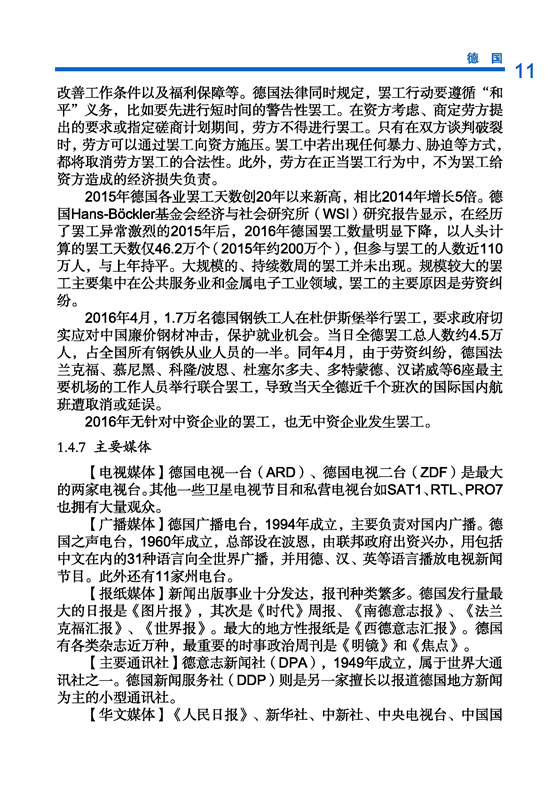 德国 11

改善工作条件以及福利保障等。德国法律同时规定，罢工行动要遵循“和平”义务，比如要先进行短时间的警告性罢工。在资方考虑、商定劳方提出的要求或指定磋商计划期间，劳方不得进行罢工。只有在双方谈判破裂时，劳方可以通过罢工向资方施压。罢工中若出现任何暴力、胁迫等方式，都将取消劳方罢工的合法性。此外，劳方在正当罢工行为中，不为罢工给资方造成的经济损失负责。

2015年德国各业罢工天数创20年以来新高，相比2014年增长5倍。德国Hans-Böckler基金会经济与社会研究所（WSI）研究报告显示，在经历了罢工异常激烈的2015年后，2016年德国罢工数量明显下降，以人头计算的罢工天数仅46.2万个（2015年约200万个），但参与罢工的人数近110万人，与上年持平。大规模的、持续数周的罢工并未出现。规模较大的罢工主要集中在公共服务业和金属电子工业领域，罢工的主要原因是劳资纠纷。

2016年4月，1.7万名德国钢铁工人在杜伊斯堡举行罢工，要求政府切实应对中国廉价钢材冲击，保护就业机会。当日全德罢工总人数约4.5万人，占全国所有钢铁从业人员的一半。同年4月，由于劳资纠纷，德国法兰克福、慕尼黑、科隆/波恩、杜塞尔多夫、多特蒙德、汉诺威等6座最主要机场的工作人员举行联合罢工，导致当天全德近千个班次的国际国内航班遭取消或延误。

2016年无针对中资企业的罢工，也无中资企业发生罢工。

1.4.7 主要媒体

【电视媒体】德国电视一台（ARD）、德国电视二台（ZDF）是最大的两家电视台。其他一些卫星电视节目和私营电视台如SAT1、RTL、PRO7也拥有大量观众。

【广播媒体】德国广播电台，1994年成立，主要负责对国内广播。德国之声电台，1960年成立，总部设在波恩，由联邦政府出资兴办，用包括中文在内的31种语言向全世界广播，并用德、汉、英等语言播放电视新闻节目。此外还有11家州电台。

【报纸媒体】新闻出版事业十分发达，报刊种类繁多。德国发行量最大的日报是《图片报》，其次是《时代》周报、《南德意志报》、《法兰克福汇报》、《世界报》。最大的地方性报纸是《西德意志汇报》。德国有各类杂志近万种，最重要的时事政治周刊是《明镜》和《焦点》。

【主要通讯社】德意志新闻社（DPA），1949年成立，属于世界大通讯社之一。德国新闻服务社（DDP）则是另一家擅长以报道德国地方新闻为主的小型通讯社。

【华文媒体】《人民日报》、新华社、中新社、中央电视台、中国国